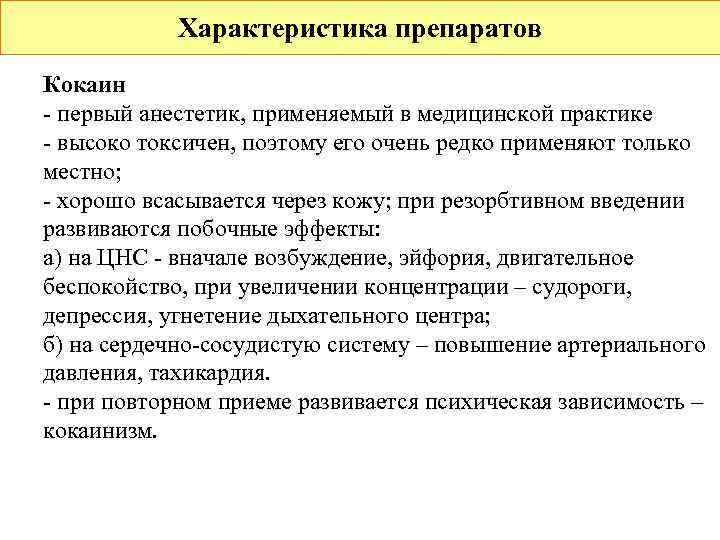 Характеристика препаратов

Кокаин
- первый анестетик, применяемый в медицинской практике
- высоко токсичен, поэтому его очень редко применяют только местно;
- хорошо всасывается через кожу; при резорбтивном введении развиваются побочные эффекты:
а) на ЦНС - вначале возбуждение, эйфория, двигательное беспокойство, при увеличении концентрации – судороги, депрессия, угнетение дыхательного центра;
б) на сердечно-сосудистую систему – повышение артериального давления, тахикардия.
- при повторном приеме развивается психическая зависимость – кокаинизм.